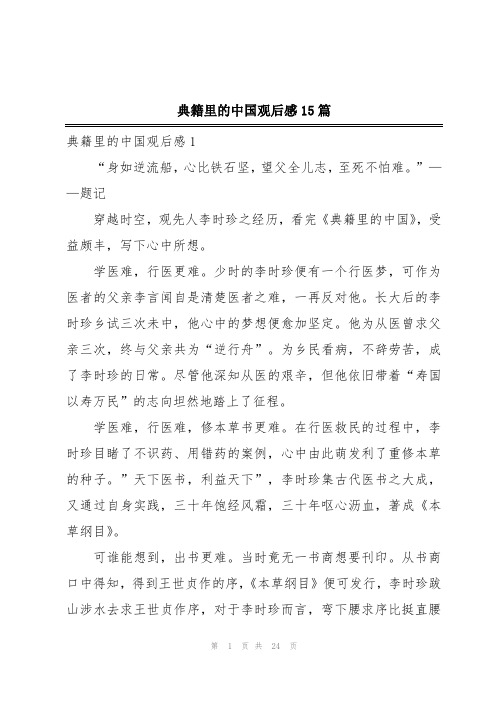 典籍里的中国观后感15篇

典籍里的中国观后感1

“身如逆流船，心比铁石坚，望父全儿志，至死不怕难。”——题记

穿越时空，观先人李时珍之经历，看完《典籍里的中国》，受益颇丰，写下心中所想。

学医难，行医更难。少时的李时珍便有一个行医梦，可作为医者的父亲李言闻自是清楚医者之难，一再反对他。长大后的李时珍乡试三次未中，他心中的梦想便愈加坚定。他为从医曾求父亲三次，终与父亲共为“逆行舟”。为乡民看病，不辞劳苦，成了李时珍的日常。尽管他深知从医的艰辛，但他依旧带着“寿国以寿万民”的志向坦然地踏上了征程。

学医难，行医难，修本草书更难。在行医救民的过程中，李时珍目睹了不识药、用错药的案例，心中由此萌发利了重修本草的种子。”天下医书，利益天下”，李时珍集古代医书之大成，又通过自身实践，三十年饱经风霜，三十年呕心沥血，著成《本草纲目》。

可谁能想到，出书更难。当时竟无一书商想要刊印。从书商口中得知，得到王世贞作的序，《本草纲目》便可发行，李时珍跋山涉水去求王世贞作序，对于李时珍而言，弯下腰求序比挺直腰

第 1 页 共 24 页